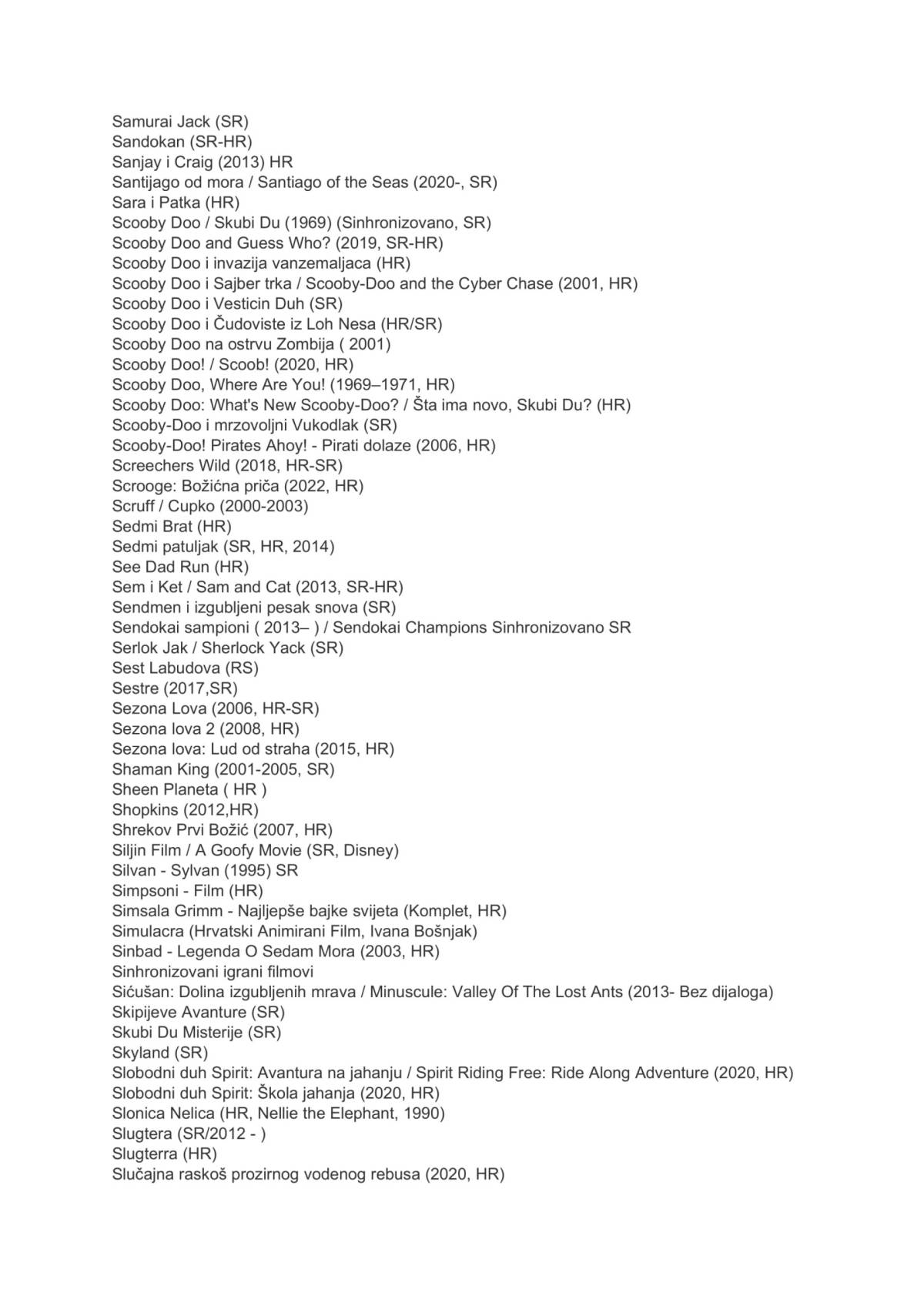 Samurai Jack (SR)
Sandokan (SR-HR)
Sanjay i Craig (2013) HR
Santijago od mora / Santiago of the Seas (2020-, SR)
Sara i Patka (HR)
Scooby Doo / Skubi Du (1969) (Sinhronizovano, SR)
Scooby Doo and Guess Who? (2019, SR-HR)
Scooby Doo i invazija vanzemaljaca (HR)
Scooby Doo i Sajber trka / Scooby-Doo and the Cyber Chase (2001, HR)
Scooby Doo i Vesticin Duh (SR)
Scooby Doo i Čudoviste iz Loh Nesa (HR/SR)
Scooby Doo na ostrvu Zombija ( 2001)
Scooby Doo! / Scoob! (2020, HR)
Scooby Doo, Where Are You! (1969–1971, HR)
Scooby Doo: What's New Scooby-Doo? / Šta ima novo, Skubi Du? (HR)
Scooby-Doo i mrzovoljni Vukodlak (SR)
Scooby-Doo! Pirates Ahoy! - Pirati dolaze (2006, HR)
Screechers Wild (2018, HR-SR)
Scrooge: Božićna priča (2022, HR)
Scruff / Cupko (2000-2003)
Sedmi Brat (HR)
Sedmi patuljak (SR, HR, 2014)
See Dad Run (HR)
Sem i Ket / Sam and Cat (2013, SR-HR)
Sendmen i izgubljeni pesak snova (SR)
Sendokai sampioni ( 2013– ) / Sendokai Champions Sinhronizovano SR
Serlok Jak / Sherlock Yack (SR)
Sest Labudova (RS)
Sestre (2017,SR)
Sezona Lova (2006, HR-SR)
Sezona lova 2 (2008, HR)
Sezona lova: Lud od straha (2015, HR)
Shaman King (2001-2005, SR)
Sheen Planeta ( HR )
Shopkins (2012,HR)
Shrekov Prvi Božić (2007, HR)
Siljin Film / A Goofy Movie (SR, Disney)
Silvan - Sylvan (1995) SR
Simpsoni - Film (HR)
Simsala Grimm - Najljepše bajke svijeta (Komplet, HR)
Simulacra (Hrvatski Animirani Film, Ivana Bošnjak)
Sinbad - Legenda O Sedam Mora (2003, HR)
Sinhronizovani igrani filmovi
Sićušan: Dolina izgubljenih mrava / Minuscule: Valley Of The Lost Ants (2013- Bez dijaloga)
Skipijeve Avanture (SR)
Skubi Du Misterije (SR)
Skyland (SR)
Slobodni duh Spirit: Avantura na jahanju / Spirit Riding Free: Ride Along Adventure (2020, HR)
Slobodni duh Spirit: Škola jahanja (2020, HR)
Slonica Nelica (HR, Nellie the Elephant, 1990)
Slugtera (SR/2012 - )
Slugterra (HR)
Slučajna raskoš prozirnog vodenog rebusa (2020, HR)